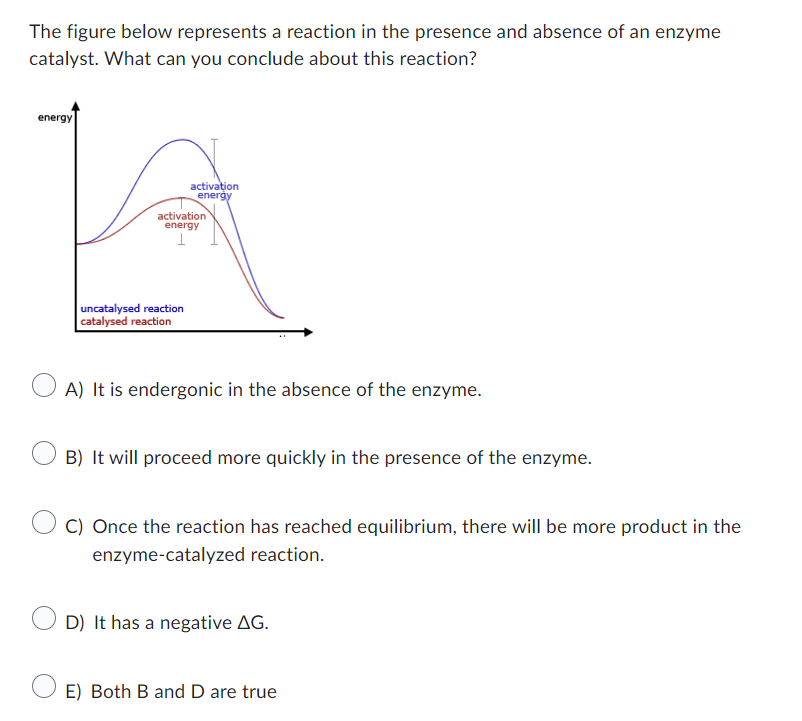 The figure below represents a reaction in the presence and absence of an enzyme catalyst. What can you conclude about this reaction?

energy

activation energy

activation energy

uncatalysed reaction
catalysed reaction

A) It is endergonic in the absence of the enzyme.

B) It will proceed more quickly in the presence of the enzyme.

C) Once the reaction has reached equilibrium, there will be more product in the enzyme-catalyzed reaction.

D) It has a negative $\Delta G$.

E) Both B and D are true